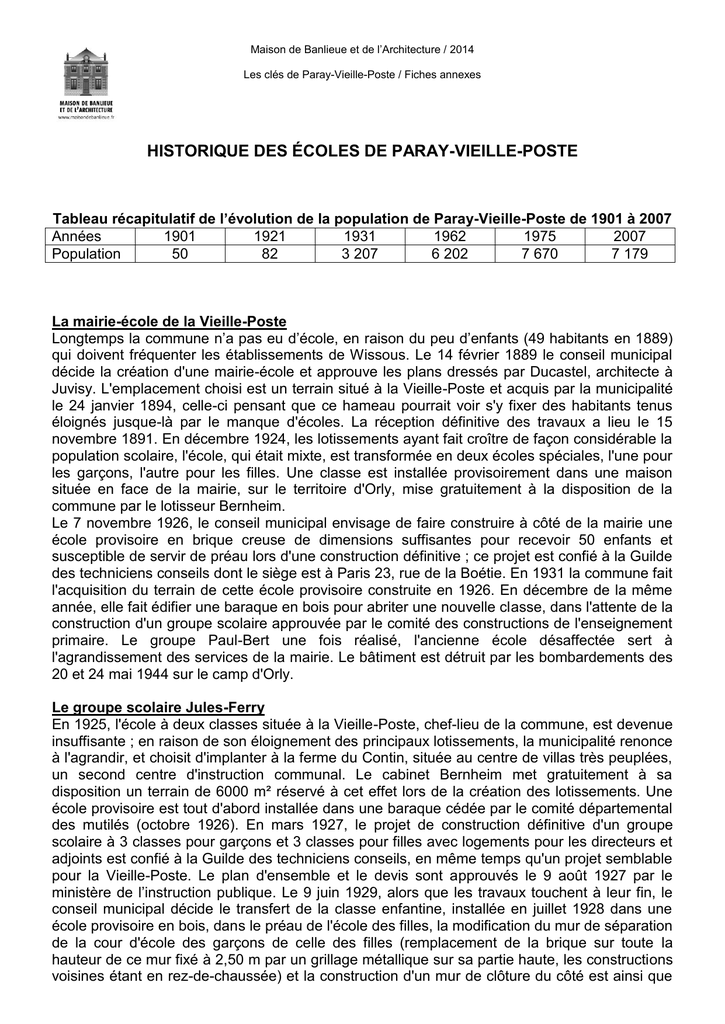 MAISON DE BANLIEUE ET DE L'ARCHITECTURE
www.maisondebanlieue.fr

Maison de Banlieue et de l'Architecture / 2014

Les clés de Paray-Vieille-Poste / Fiches annexes

HISTORIQUE DES ÉCOLES DE PARAY-VIEILLE-POSTE

Tableau récapitulatif de l'évolution de la population de Paray-Vieille-Poste de 1901 à 2007

| Années | 1901 | 1921 | 1931 | 1962 | 1975 | 2007 |
|---|---|---|---|---|---|---|
| Population | 50 | 82 | 3 207 | 6 202 | 7 670 | 7 179 |

La mairie-école de la Vieille-Poste
Longtemps la commune n'a pas eu d'école, en raison du peu d'enfants (49 habitants en 1889) qui doivent fréquenter les établissements de Wissous. Le 14 février 1889 le conseil municipal décide la création d'une mairie-école et approuve les plans dressés par Ducastel, architecte à Juvisy. L'emplacement choisi est un terrain situé à la Vieille-Poste et acquis par la municipalité le 24 janvier 1894, celle-ci pensant que ce hameau pourrait voir s'y fixer des habitants tenus éloignés jusque-là par le manque d'écoles. La réception définitive des travaux a lieu le 15 novembre 1891. En décembre 1924, les lotissements ayant fait croître de façon considérable la population scolaire, l'école, qui était mixte, est transformée en deux écoles spéciales, l'une pour les garçons, l'autre pour les filles. Une classe est installée provisoirement dans une maison située en face de la mairie, sur le territoire d'Orly, mise gratuitement à la disposition de la commune par le lotisseur Bernheim.
Le 7 novembre 1926, le conseil municipal envisage de faire construire à côté de la mairie une école provisoire en brique creuse de dimensions suffisantes pour recevoir 50 enfants et susceptible de servir de préau lors d'une construction définitive ; ce projet est confié à la Guilde des techniciens conseils dont le siège est à Paris 23, rue de la Boétie. En 1931 la commune fait l'acquisition du terrain de cette école provisoire construite en 1926. En décembre de la même année, elle fait édifier une baraque en bois pour abriter une nouvelle classe, dans l'attente de la construction d'un groupe scolaire approuvée par le comité des constructions de l'enseignement primaire. Le groupe Paul-Bert une fois réalisé, l'ancienne école désaffectée sert à l'agrandissement des services de la mairie. Le bâtiment est détruit par les bombardements des 20 et 24 mai 1944 sur le camp d'Orly.

Le groupe scolaire Jules-Ferry
En 1925, l'école à deux classes située à la Vieille-Poste, chef-lieu de la commune, est devenue insuffisante ; en raison de son éloignement des principaux lotissements, la municipalité renonce à l'agrandir, et choisit d'implanter à la ferme du Contin, située au centre de villas très peuplées, un second centre d'instruction communal. Le cabinet Bernheim met gratuitement à sa disposition un terrain de 6000 m² réservé à cet effet lors de la création des lotissements. Une école provisoire est tout d'abord installée dans une baraque cédée par le comité départemental des mutilés (octobre 1926). En mars 1927, le projet de construction définitive d'un groupe scolaire à 3 classes pour garçons et 3 classes pour filles avec logements pour les directeurs et adjoints est confié à la Guilde des techniciens conseils, en même temps qu'un projet semblable pour la Vieille-Poste. Le plan d'ensemble et le devis sont approuvés le 9 août 1927 par le ministère de l'instruction publique. Le 9 juin 1929, alors que les travaux touchent à leur fin, le conseil municipal décide le transfert de la classe enfantine, installée en juillet 1928 dans une école provisoire en bois, dans le préau de l'école des filles, la modification du mur de séparation de la cour d'école des garçons de celle des filles (remplacement de la brique sur toute la hauteur de ce mur fixé à 2,50 m par un grillage métallique sur sa partie haute, les constructions voisines étant en rez-de-chaussée) et la construction d'un mur de clôture du côté est ainsi que